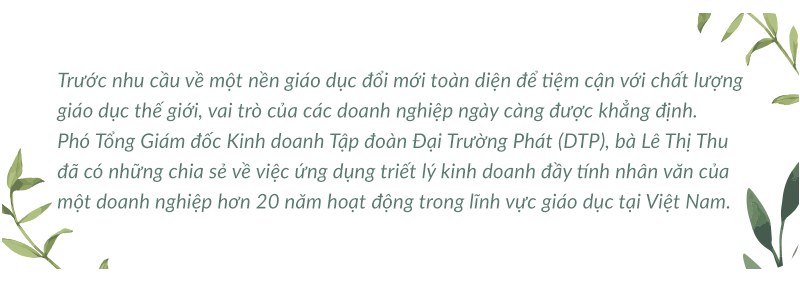 Trước nhu cầu về một nền giáo dục đổi mới toàn diện để tiệm cận với chất lượng giáo dục thế giới, vai trò của các doanh nghiệp ngày càng được khẳng định. Phó Tổng Giám đốc Kinh doanh Tập đoàn Đại Trường Phát (DTP), bà Lê Thị Thu đã có những chia sẻ về việc ứng dụng triết lý kinh doanh đầy tính nhân văn của một doanh nghiệp hơn 20 năm hoạt động trong lĩnh vực giáo dục tại Việt Nam.